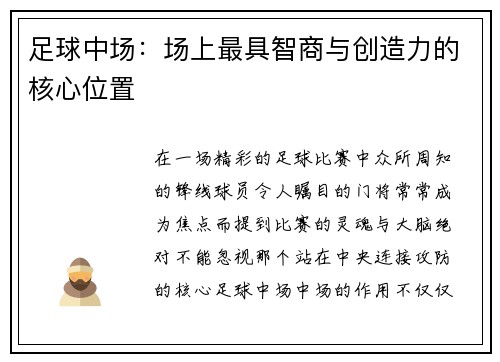 足球中场：场上最具智商与创造力的核心位置

在一场精彩的足球比赛中众所周知的锋线球员令人瞩目的门将常常成为焦点而提到比赛的灵魂与大脑绝对不能忽视那个站在中央连接攻防的核心足球中场中场的作用不仅仅